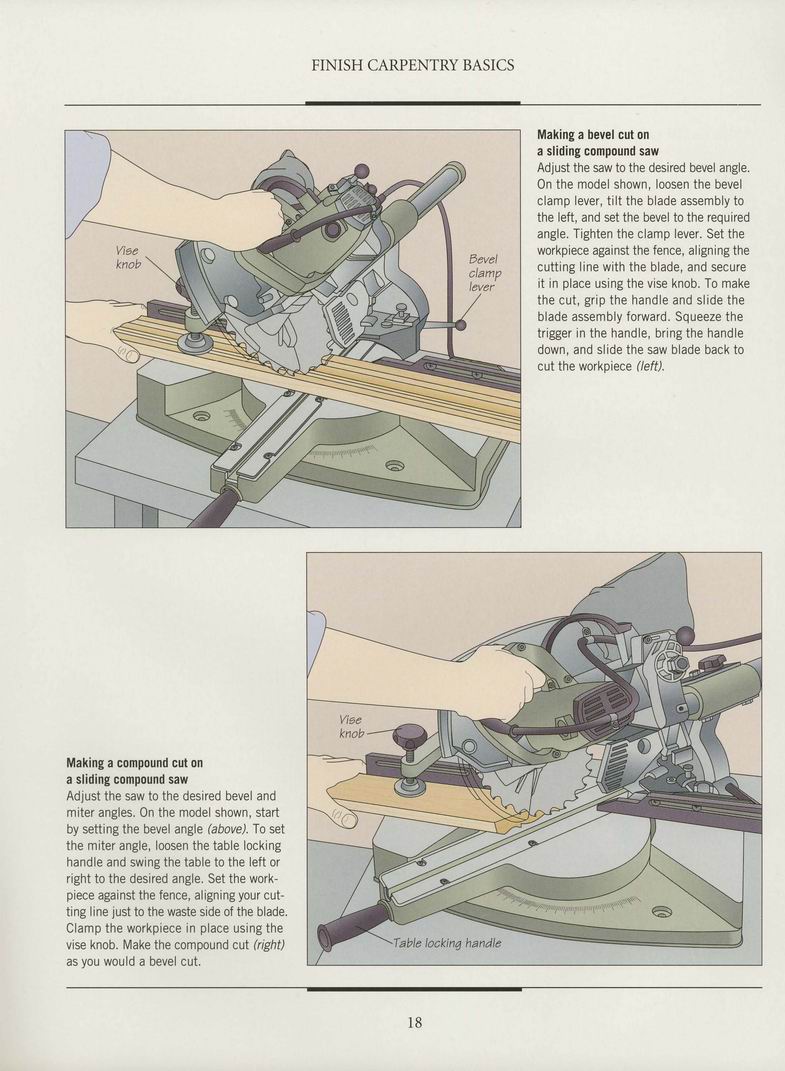 FINISH CARPENTRY BASICS

Vise knob

Bevel clamp lever

**Making a bevel cut on a sliding compound saw**
Adjust the saw to the desired bevel angle. On the model shown, loosen the bevel clamp lever, tilt the blade assembly to the left, and set the bevel to the required angle. Tighten the clamp lever. Set the workpiece against the fence, aligning the cutting line with the blade, and secure it in place using the vise knob. To make the cut, grip the handle and slide the blade assembly forward. Squeeze the trigger in the handle, bring the handle down, and slide the saw blade back to cut the workpiece *(left)*.

**Making a compound cut on a sliding compound saw**
Adjust the saw to the desired bevel and miter angles. On the model shown, start by setting the bevel angle *(above)*. To set the miter angle, loosen the table locking handle and swing the table to the left or right to the desired angle. Set the workpiece against the fence, aligning your cutting line just to the waste side of the blade. Clamp the workpiece in place using the vise knob. Make the compound cut *(right)* as you would a bevel cut.

Vise knob

Table locking handle

18